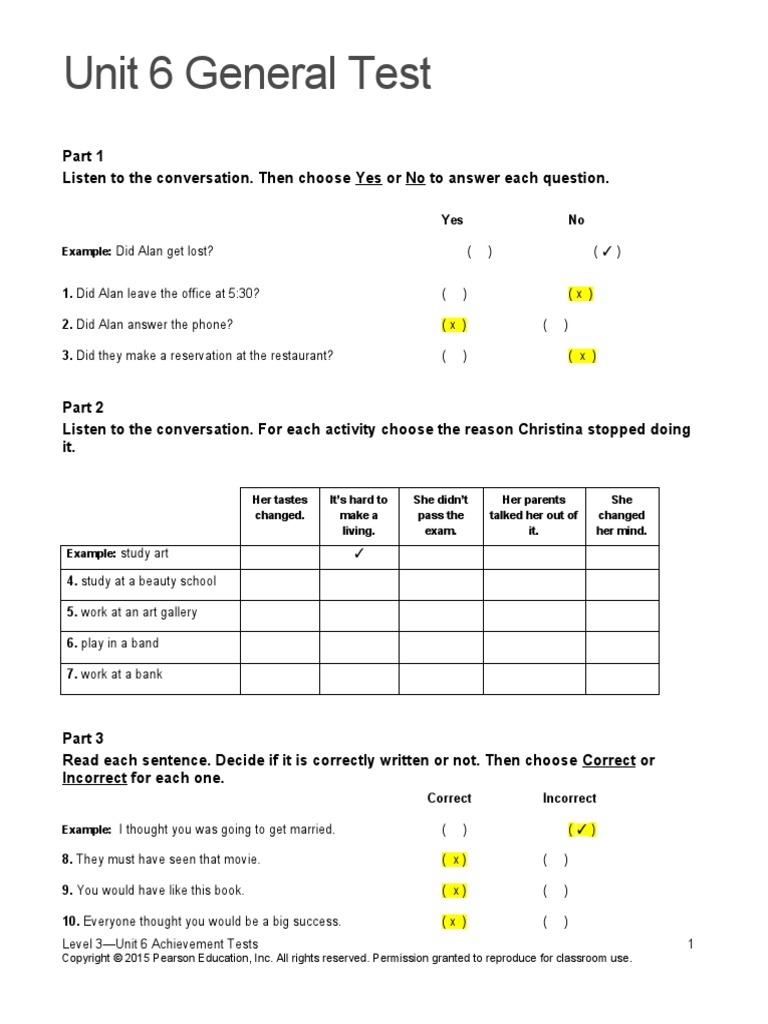 Unit 6 General Test

Part 1
Listen to the conversation. Then choose Yes or No to answer each question.

| | Yes | No |
|---|---|---|
| Example: Did Alan get lost? | ( ) | ( ✓ ) |
| 1. Did Alan leave the office at 5:30? | ( ) | ( x ) |
| 2. Did Alan answer the phone? | ( x ) | ( ) |
| 3. Did they make a reservation at the restaurant? | ( ) | ( x ) |

Part 2
Listen to the conversation. For each activity choose the reason Christina stopped doing it.

| | Her tastes changed. | It's hard to make a living. | She didn't pass the exam. | Her parents talked her out of it. | She changed her mind. |
|---|---|---|---|---|---|
| Example: study art | | ✓ | | | |
| 4. study at a beauty school | | | | | |
| 5. work at an art gallery | | | | | |
| 6. play in a band | | | | | |
| 7. work at a bank | | | | | |

Part 3
Read each sentence. Decide if it is correctly written or not. Then choose Correct or Incorrect for each one.

| | Correct | Incorrect |
|---|---|---|
| Example: I thought you was going to get married. | ( ) | ( ✓ ) |
| 8. They must have seen that movie. | ( x ) | ( ) |
| 9. You would have like this book. | ( x ) | ( ) |
| 10. Everyone thought you would be a big success. | ( x ) | ( ) |

Level 3—Unit 6 Achievement Tests 1
Copyright © 2015 Pearson Education, Inc. All rights reserved. Permission granted to reproduce for classroom use.